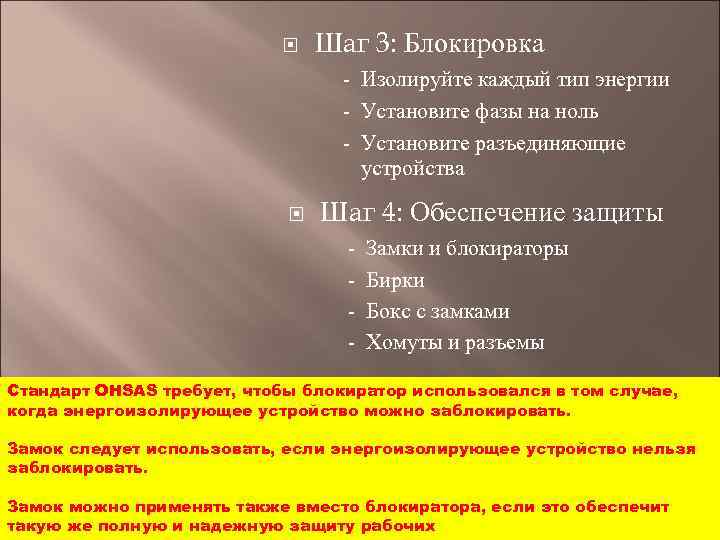 Шаг 3: Блокировка

- Изолируйте каждый тип энергии
- Установите фазы на ноль
- Установите разъединяющие устройства

Шаг 4: Обеспечение защиты

- Замки и блокираторы
- Бирки
- Бокс с замками
- Хомуты и разъемы

Стандарт OHSAS требует, чтобы блокиратор использовался в том случае, когда энергоизолирующее устройство можно заблокировать.

Замок следует использовать, если энергоизолирующее устройство нельзя заблокировать.

Замок можно применять также вместо блокиратора, если это обеспечит такую же полную и надежную защиту рабочих